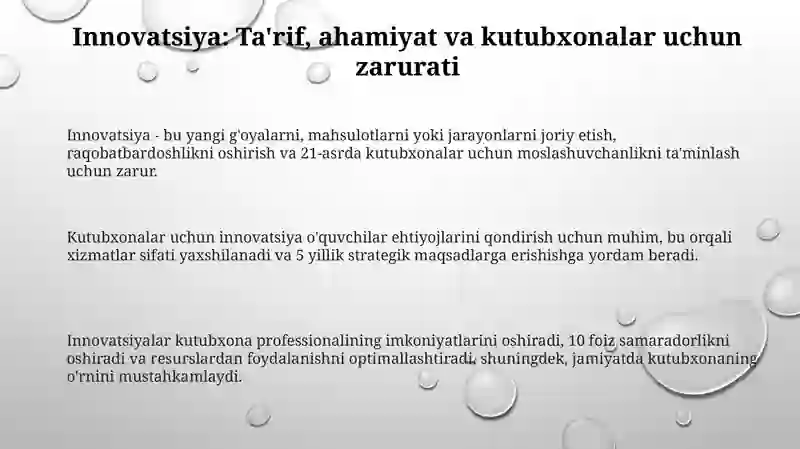 Innovatsiya: Ta'rif, ahamiyat va kutubxonalar uchun zarurati

Innovatsiya - bu yangi g'oyalarni, mahsulotlarni yoki jarayonlarni joriy etish, raqobatbardoshlikni oshirish va 21-asrda kutubxonalar uchun moslashuvchanlikni ta'minlash uchun zarur.

Kutubxonalar uchun innovatsiya o'quvchilar ehtiyojlarini qondirish uchun muhim, bu orqali xizmatlar sifati yaxshilanadi va 5 yillik strategik maqsadlarga erishishga yordam beradi.

Innovatsiyalar kutubxona professionalining imkoniyatlarini oshiradi, 10 foiz samaradorlikni oshiradi va resurslardan foydalanishni optimallashtiradi, shuningdek, jamiyatda kutubxonaning o'rnini mustahkamlaydi.